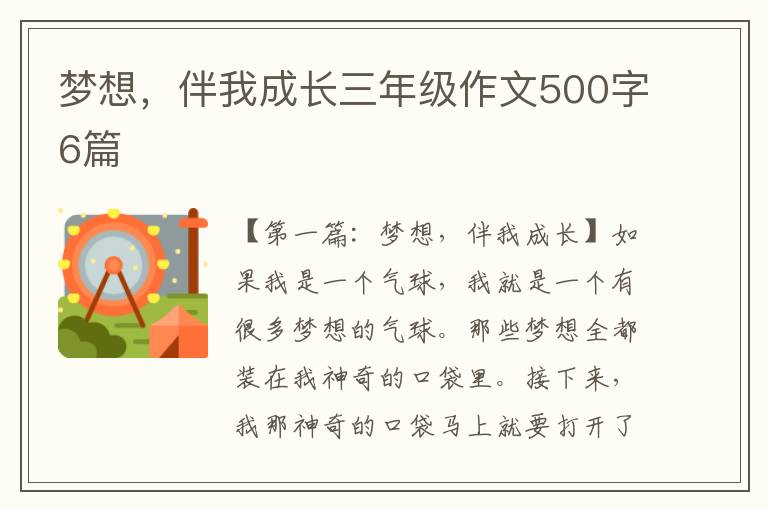 梦想，伴我成长三年级作文500字6篇

【第一篇：梦想，伴我成长】如果我是一个气球，我就是一个有很多梦想的气球。那些梦想全都装在我神奇的口袋里。接下来，我那神奇的口袋马上就要打开了